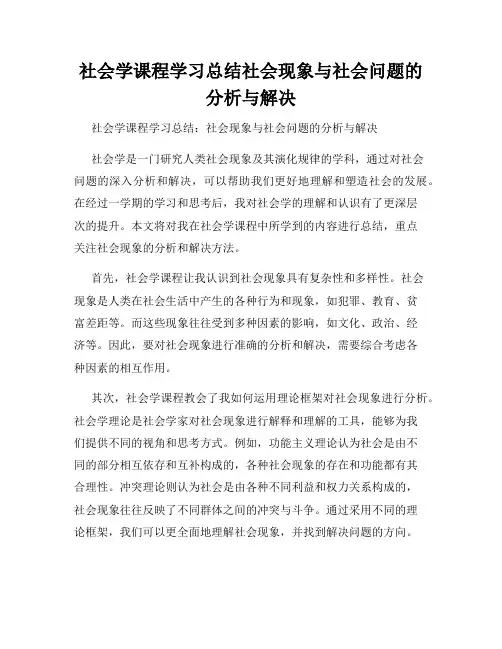 社会学课程学习总结社会现象与社会问题的分析与解决

社会学课程学习总结：社会现象与社会问题的分析与解决

社会学是一门研究人类社会现象及其演化规律的学科，通过对社会问题的深入分析和解决，可以帮助我们更好地理解和塑造社会的发展。在经过一学期的学习和思考后，我对社会学的理解和认识有了更深层次的提升。本文将对我在社会学课程中所学到的内容进行总结，重点关注社会现象的分析和解决方法。

首先，社会学课程让我认识到社会现象具有复杂性和多样性。社会现象是人类在社会生活中产生的各种行为和现象，如犯罪、教育、贫富差距等。而这些现象往往受到多种因素的影响，如文化、政治、经济等。因此，要对社会现象进行准确的分析和解决，需要综合考虑各种因素的相互作用。

其次，社会学课程教会了我如何运用理论框架对社会现象进行分析。社会学理论是社会学家对社会现象进行解释和理解的工具，能够为我们提供不同的视角和思考方式。例如，功能主义理论认为社会是由不同的部分相互依存和互补构成的，各种社会现象的存在和功能都有其合理性。冲突理论则认为社会是由各种不同利益和权力关系构成的，社会现象往往反映了不同群体之间的冲突与斗争。通过采用不同的理论框架，我们可以更全面地理解社会现象，并找到解决问题的方向。